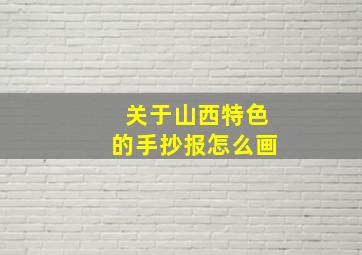 关于山西特色
的手抄报怎么画